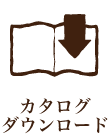 カタログ
ダウンロード